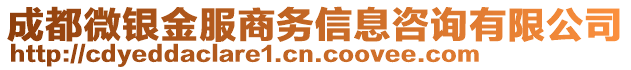 成都微银金服商务信息咨询有限公司
http://cdyeddaclare1.cn.coovee.com